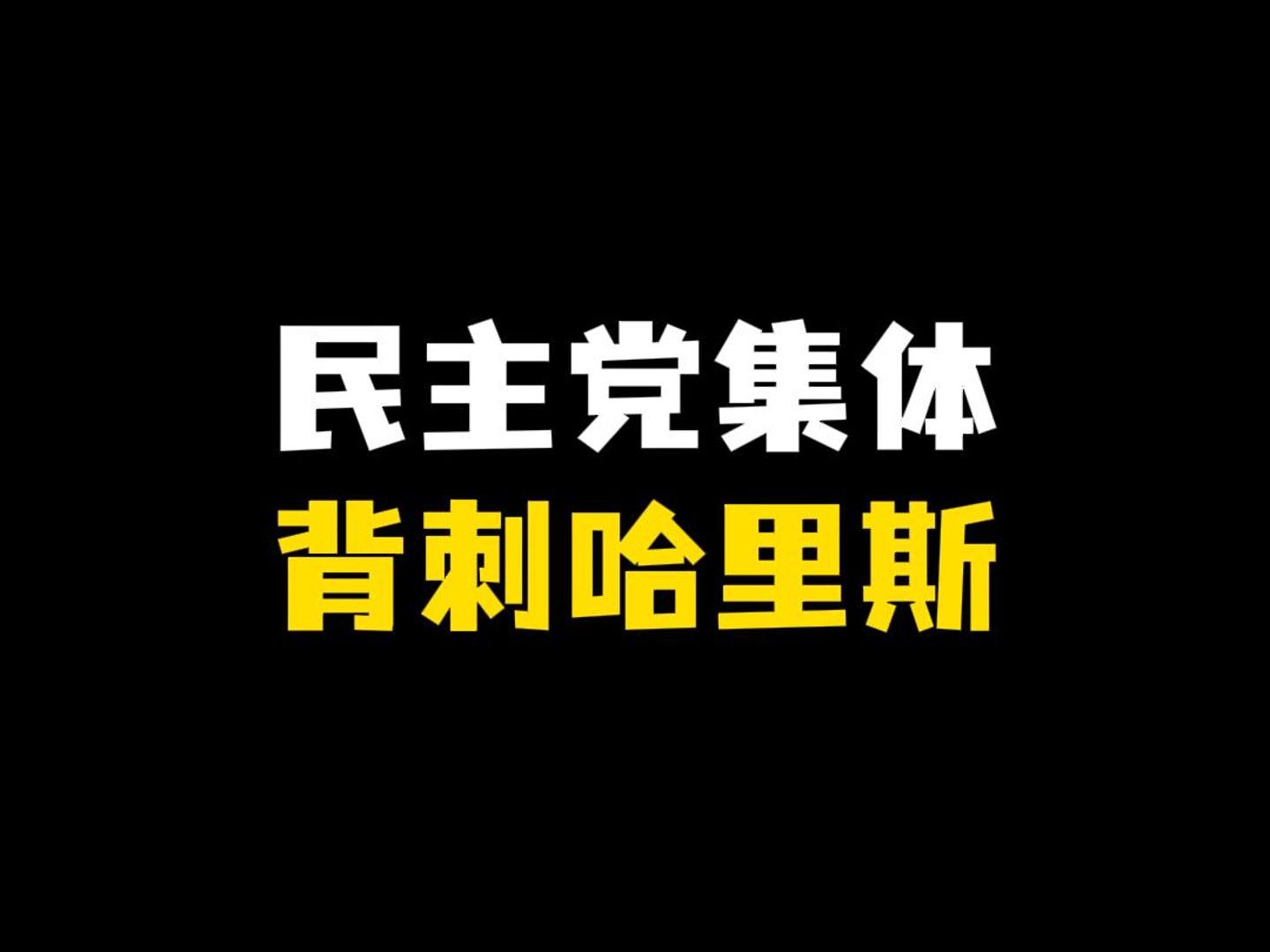 民主党集体
背刺哈里斯